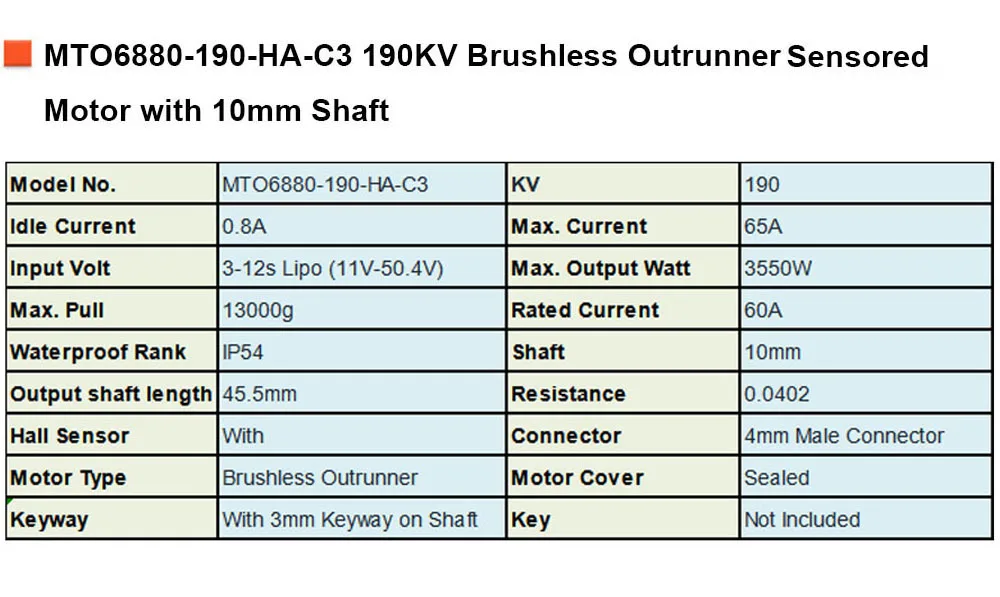 MTO6880-190-HA-C3 190KV Brushless Outrunner Sensored Motor with 10mm Shaft

| Model No. | MTO6880-190-HA-C3 | KV | 190 |
|---|---|---|---|
| Idle Current | 0.8A | Max. Current | 65A |
| Input Volt | 3-12s Lipo (11V-50.4V) | Max. Output Watt | 3550W |
| Max. Pull | 13000g | Rated Current | 60A |
| Waterproof Rank | IP54 | Shaft | 10mm |
| Output shaft length | 45.5mm | Resistance | 0.0402 |
| Hall Sensor | With | Connector | 4mm Male Connector |
| Motor Type | Brushless Outrunner | Motor Cover | Sealed |
| Keyway | With 3mm Keyway on Shaft | Key | Not Included |